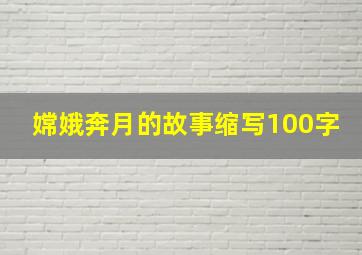 嫦娥奔月的故事缩写100字